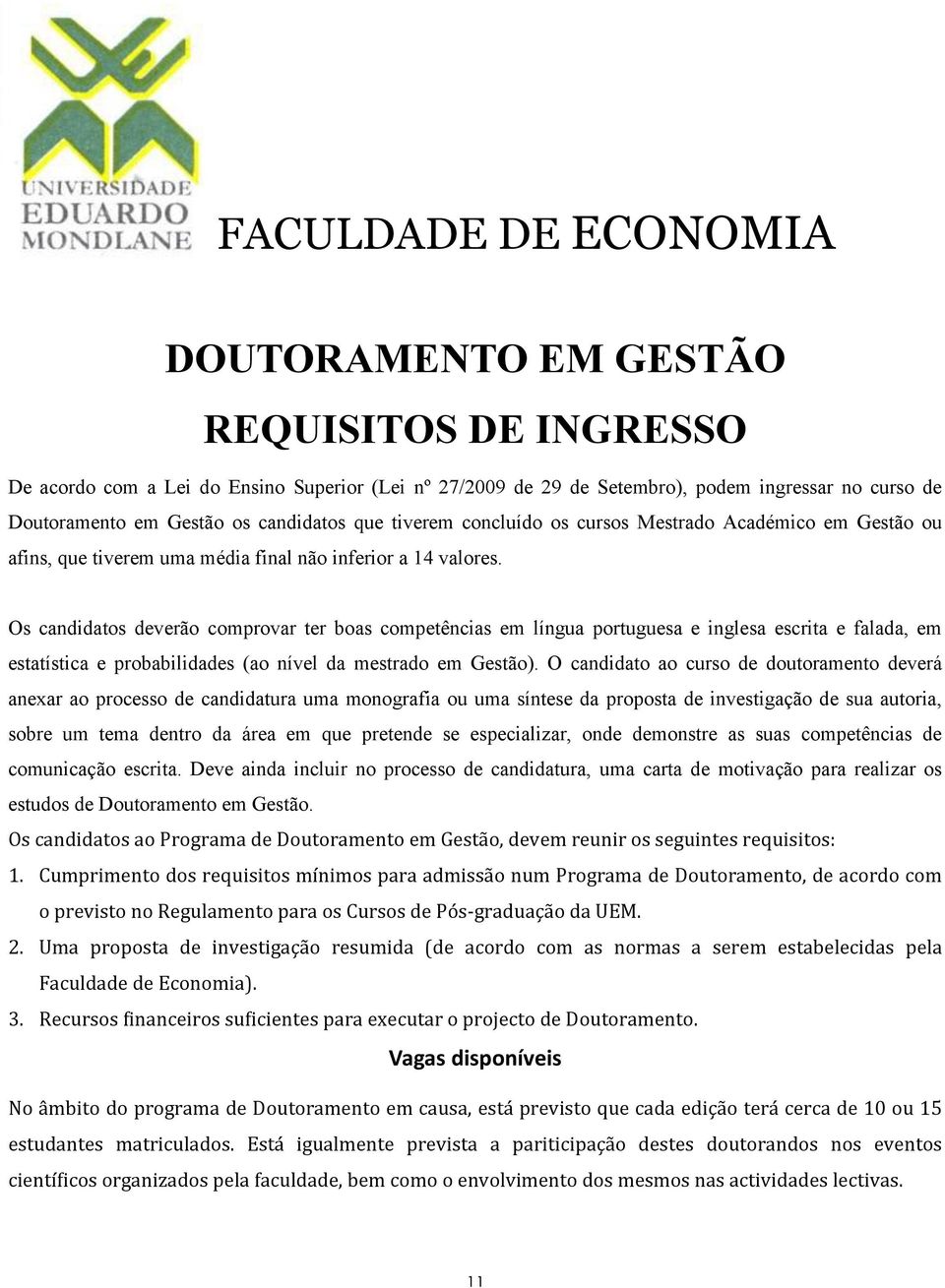 UNIVERSIDADE EDUARDO MONDLANE

FACULDADE DE ECONOMIA

DOUTORAMENTO EM GESTÃO

REQUISITOS DE INGRESSO

De acordo com a Lei do Ensino Superior (Lei nº 27/2009 de 29 de Setembro), podem ingressar no curso de Doutoramento em Gestão os candidatos que tiverem concluído os cursos Mestrado Académico em Gestão ou afins, que tiverem uma média final não inferior a 14 valores.

Os candidatos deverão comprovar ter boas competências em língua portuguesa e inglesa escrita e falada, em estatística e probabilidades (ao nível da mestrado em Gestão). O candidato ao curso de doutoramento deverá anexar ao processo de candidatura uma monografia ou uma síntese da proposta de investigação de sua autoria, sobre um tema dentro da área em que pretende se especializar, onde demonstre as suas competências de comunicação escrita. Deve ainda incluir no processo de candidatura, uma carta de motivação para realizar os estudos de Doutoramento em Gestão.
Os candidatos ao Programa de Doutoramento em Gestão, devem reunir os seguintes requisitos:
1. Cumprimento dos requisitos mínimos para admissão num Programa de Doutoramento, de acordo com o previsto no Regulamento para os Cursos de Pós-graduação da UEM.
2. Uma proposta de investigação resumida (de acordo com as normas a serem estabelecidas pela Faculdade de Economia).
3. Recursos financeiros suficientes para executar o projecto de Doutoramento.

Vagas disponíveis

No âmbito do programa de Doutoramento em causa, está previsto que cada edição terá cerca de 10 ou 15 estudantes matriculados. Está igualmente prevista a pariticipação destes doutorandos nos eventos científicos organizados pela faculdade, bem como o envolvimento dos mesmos nas actividades lectivas.

11